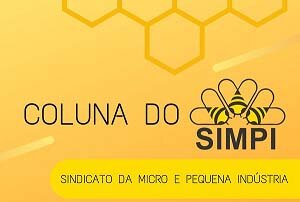 COLUNA DO SIMPI

SINDICATO DA MICRO E PEQUENA INDÚSTRIA